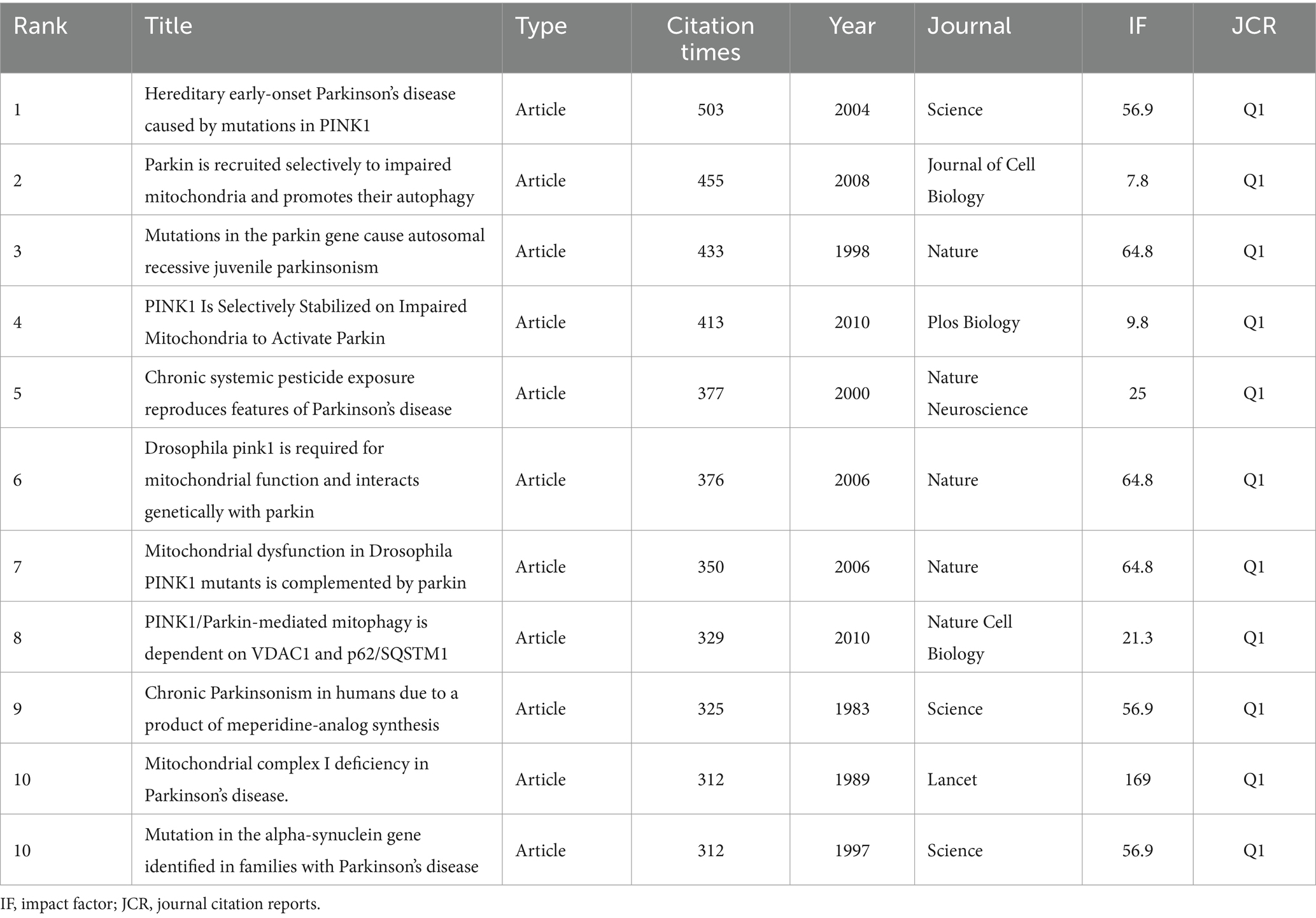 | Rank | Title | Type | Citation times | Year | Journal | IF | JCR |
|---|---|---|---|---|---|---|---|
| 1 | Hereditary early-onset Parkinson's disease caused by mutations in PINK1 | Article | 503 | 2004 | Science | 56.9 | Q1 |
| 2 | Parkin is recruited selectively to impaired mitochondria and promotes their autophagy | Article | 455 | 2008 | Journal of Cell Biology | 7.8 | Q1 |
| 3 | Mutations in the parkin gene cause autosomal recessive juvenile parkinsonism | Article | 433 | 1998 | Nature | 64.8 | Q1 |
| 4 | PINK1 Is Selectively Stabilized on Impaired Mitochondria to Activate Parkin | Article | 413 | 2010 | Plos Biology | 9.8 | Q1 |
| 5 | Chronic systemic pesticide exposure reproduces features of Parkinson's disease | Article | 377 | 2000 | Nature Neuroscience | 25 | Q1 |
| 6 | Drosophila pink1 is required for mitochondrial function and interacts genetically with parkin | Article | 376 | 2006 | Nature | 64.8 | Q1 |
| 7 | Mitochondrial dysfunction in Drosophila PINK1 mutants is complemented by parkin | Article | 350 | 2006 | Nature | 64.8 | Q1 |
| 8 | PINK1/Parkin-mediated mitophagy is dependent on VDAC1 and p62/SQSTM1 | Article | 329 | 2010 | Nature Cell Biology | 21.3 | Q1 |
| 9 | Chronic Parkinsonism in humans due to a product of meperidine-analog synthesis | Article | 325 | 1983 | Science | 56.9 | Q1 |
| 10 | Mitochondrial complex I deficiency in Parkinson's disease. | Article | 312 | 1989 | Lancet | 169 | Q1 |
| 10 | Mutation in the alpha-synuclein gene identified in families with Parkinson's disease | Article | 312 | 1997 | Science | 56.9 | Q1 |

IF, impact factor; JCR, journal citation reports.